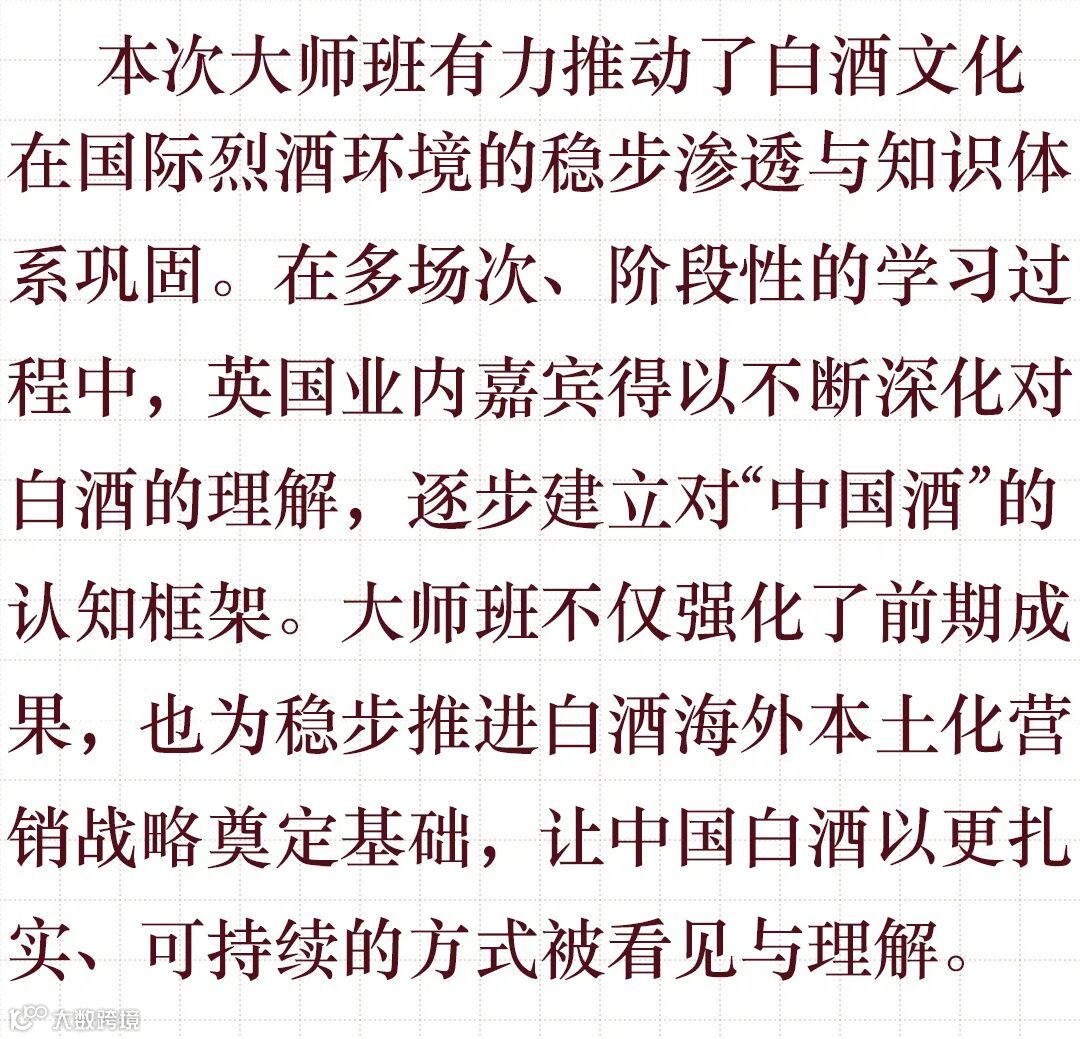 本次大师班有力推动了白酒文化在国际烈酒环境的稳步渗透与知识体系巩固。在多场次、阶段性的学习过程中，英国业内嘉宾得以不断深化对白酒的理解，逐步建立对“中国酒”的认知框架。大师班不仅强化了前期成果，也为稳步推进白酒海外本土化营销战略奠定基础，让中国白酒以更扎实、可持续的方式被看见与理解。

大数跨境